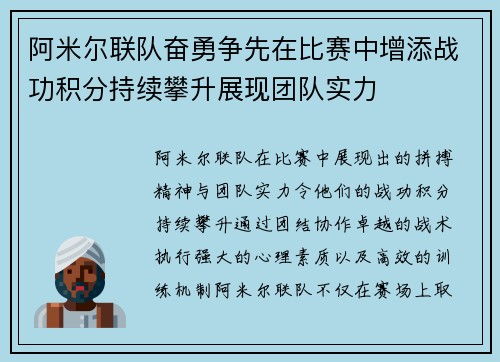 阿米尔联队奋勇争先在比赛中增添战功积分持续攀升展现团队实力

阿米尔联队在比赛中展现出的拼搏精神与团队实力令他们的战功积分持续攀升通过团结协作卓越的战术执行强大的心理素质以及高效的训练机制阿米尔联队不仅在赛场上取